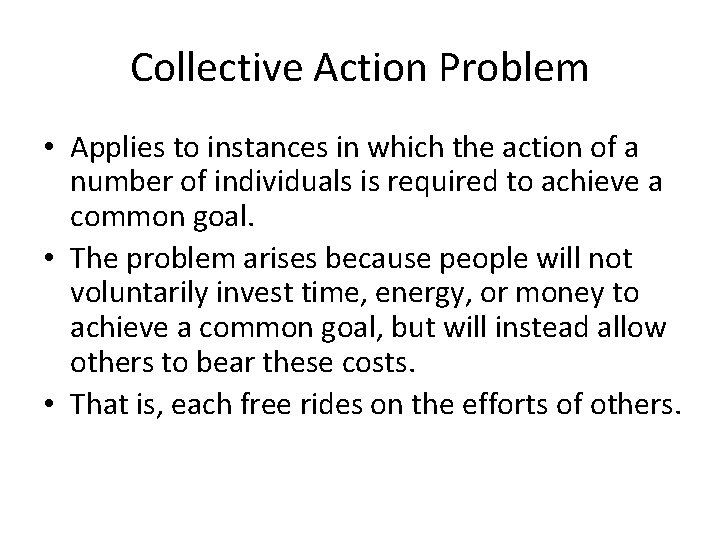 Collective Action Problem

• Applies to instances in which the action of a number of individuals is required to achieve a common goal.
• The problem arises because people will not voluntarily invest time, energy, or money to achieve a common goal, but will instead allow others to bear these costs.
• That is, each free rides on the efforts of others.